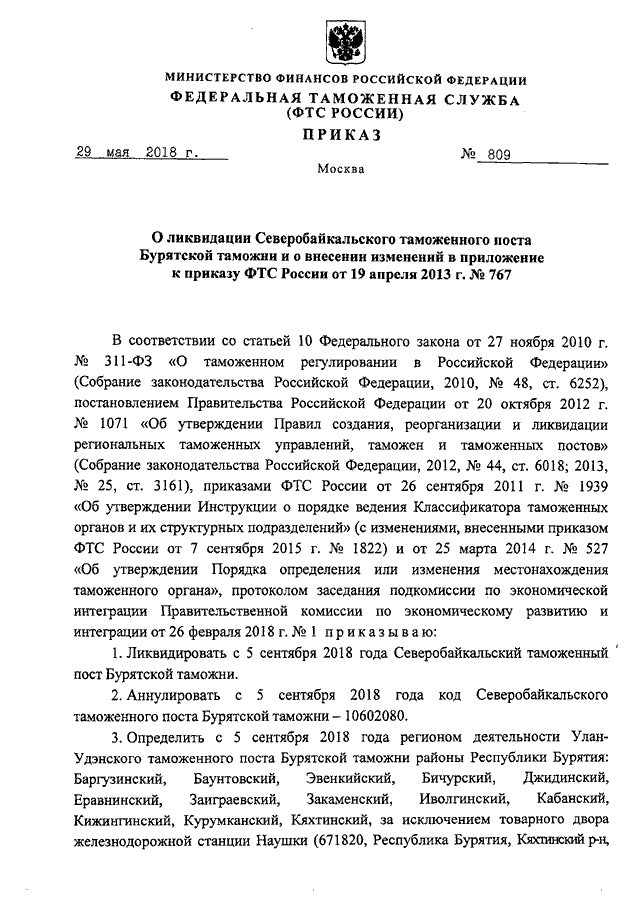 МИНИСТЕРСТВО ФИНАНСОВ РОССИЙСКОЙ ФЕДЕРАЦИИ
ФЕДЕРАЛЬНАЯ ТАМОЖЕННАЯ СЛУЖБА
(ФТС РОССИИ)
ПРИКАЗ

29 мая 2018 г. № 809

Москва

О ликвидации Северобайкальского таможенного поста Бурятской таможни и о внесении изменений в приложение к приказу ФТС России от 19 апреля 2013 г. № 767

В соответствии со статьей 10 Федерального закона от 27 ноября 2010 г. № 311-ФЗ «О таможенном регулировании в Российской Федерации» (Собрание законодательства Российской Федерации, 2010, № 48, ст. 6252), постановлением Правительства Российской Федерации от 20 октября 2012 г. № 1071 «Об утверждении Правил создания, реорганизации и ликвидации региональных таможенных управлений, таможен и таможенных постов» (Собрание законодательства Российской Федерации, 2012, № 44, ст. 6018; 2013, № 25, ст. 3161), приказами ФТС России от 26 сентября 2011 г. № 1939 «Об утверждении Инструкции о порядке ведения Классификатора таможенных органов и их структурных подразделений» (с изменениями, внесенными приказом ФТС России от 7 сентября 2015 г. № 1822) и от 25 марта 2014 г. № 527 «Об утверждении Порядка определения или изменения местонахождения таможенного органа», протоколом заседания подкомиссии по экономической интеграции Правительственной комиссии по экономическому развитию и интеграции от 26 февраля 2018 г. № 1 приказываю:

1. Ликвидировать с 5 сентября 2018 года Северобайкальский таможенный пост Бурятской таможни.

2. Аннулировать с 5 сентября 2018 года код Северобайкальского таможенного поста Бурятской таможни – 10602080.

3. Определить с 5 сентября 2018 года регионом деятельности Улан-Удэнского таможенного поста Бурятской таможни районы Республики Бурятия: Баргузинский, Баунтовский, Эвенкийский, Бичурский, Джидинский, Еравнинский, Заиграевский, Закаменский, Иволгинский, Кабанский, Кижингинский, Курумканский, Кяхтинский, за исключением товарного двора железнодорожной станции Наушки (671820, Республика Бурятия, Кяхтинский р-н,